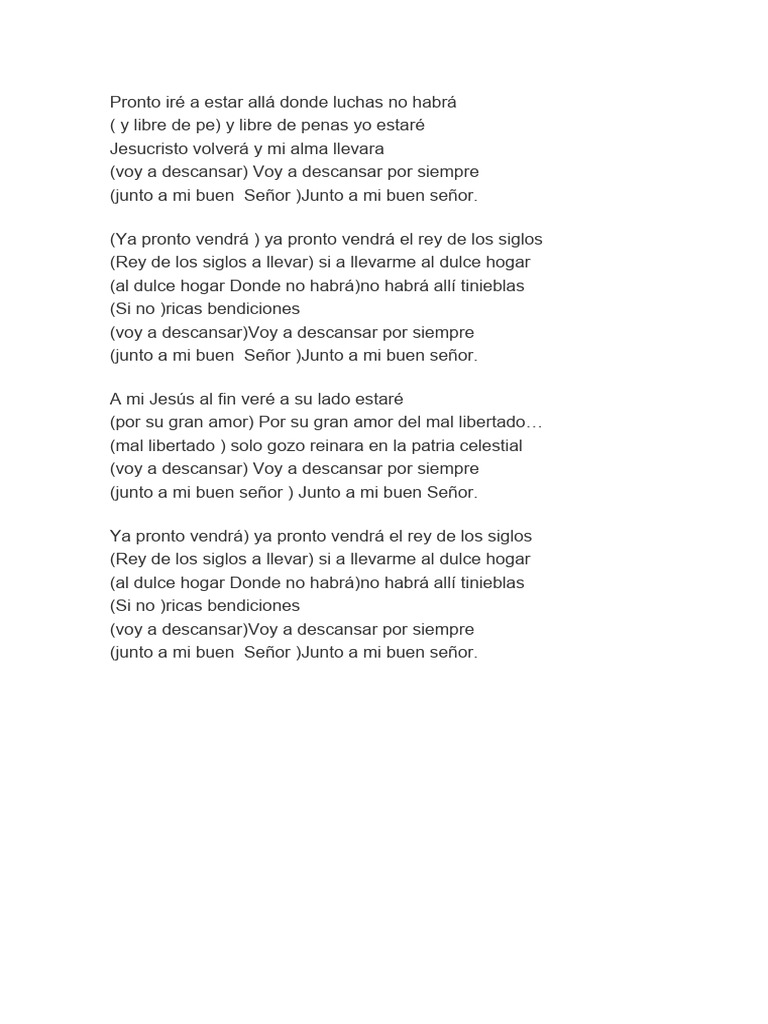 Pronto iré a estar allá donde luchas no habrá
( y libre de pe) y libre de penas yo estaré
Jesucristo volverá y mi alma llevara
(voy a descansar) Voy a descansar por siempre
(junto a mi buen  Señor )Junto a mi buen señor.

(Ya pronto vendrá ) ya pronto vendrá el rey de los siglos
(Rey de los siglos a llevar) si a llevarme al dulce hogar
(al dulce hogar Donde no habrá)no habrá allí tinieblas
(Si no )ricas bendiciones
(voy a descansar)Voy a descansar por siempre
(junto a mi buen  Señor )Junto a mi buen señor.

A mi Jesús al fin veré a su lado estaré
(por su gran amor) Por su gran amor del mal libertado…
(mal libertado ) solo gozo reinara en la patria celestial
(voy a descansar) Voy a descansar por siempre
(junto a mi buen señor ) Junto a mi buen Señor.

Ya pronto vendrá) ya pronto vendrá el rey de los siglos
(Rey de los siglos a llevar) si a llevarme al dulce hogar
(al dulce hogar Donde no habrá)no habrá allí tinieblas
(Si no )ricas bendiciones
(voy a descansar)Voy a descansar por siempre
(junto a mi buen  Señor )Junto a mi buen señor.